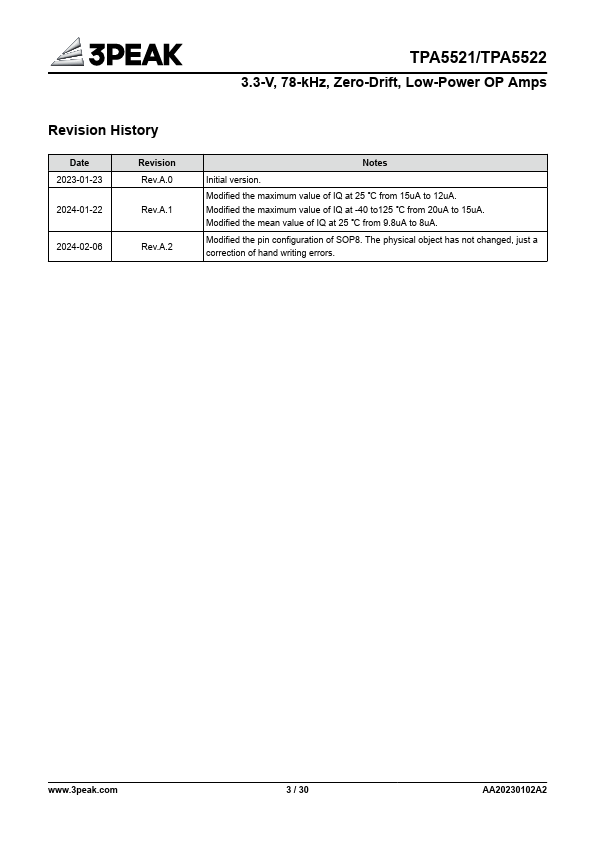 3PEAK

TPA5521/TPA5522

3.3-V, 78-kHz, Zero-Drift, Low-Power OP Amps

Revision History

| Date | Revision | Notes |
|---|---|---|
| 2023-01-23 | Rev.A.0 | Initial version. |
| 2024-01-22 | Rev.A.1 | Modified the maximum value of IQ at 25 °C from 15uA to 12uA. Modified the maximum value of IQ at -40 to125 °C from 20uA to 15uA. Modified the mean value of IQ at 25 °C from 9.8uA to 8uA. |
| 2024-02-06 | Rev.A.2 | Modified the pin configuration of SOP8. The physical object has not changed, just a correction of hand writing errors. |

www.3peak.com 3 / 30 AA20230102A2